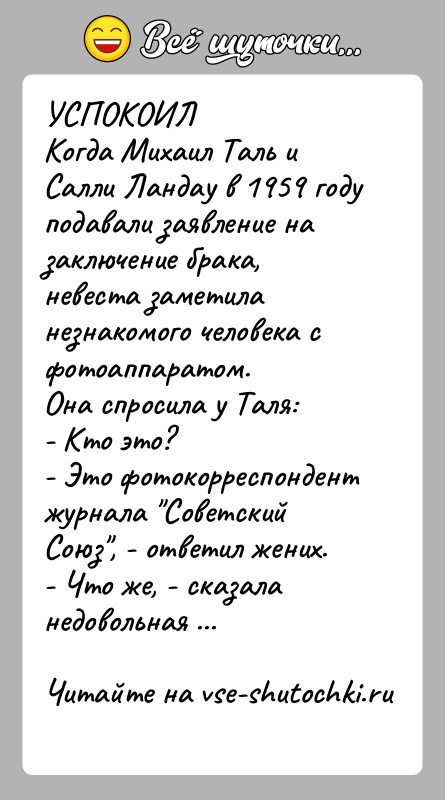 Всё шуточки...

УСПОКОИЛ
Когда Михаил Таль и Салли Ландау в 1959 году подавали заявление на заключение брака, невеста заметила незнакомого человека с фотоаппаратом.
Она спросила у Таля:
- Кто это?
- Это фотокорреспондент журнала "Советский Союз", - ответил жених.
- Что же, - сказала недовольная ...

Читайте на vse-shutochki.ru